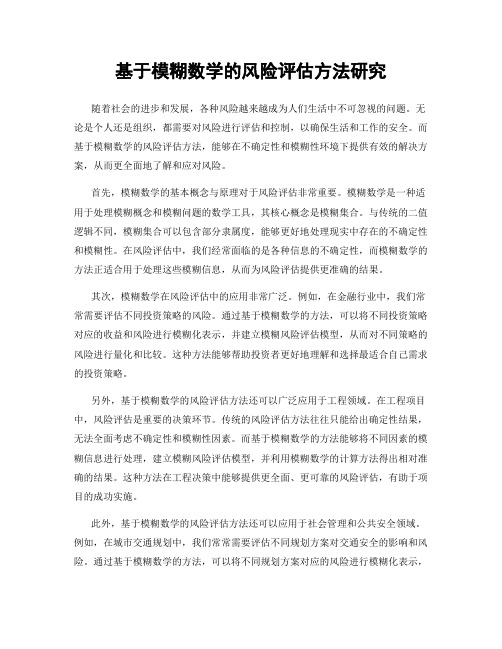 基于模糊数学的风险评估方法研究

随着社会的进步和发展，各种风险越来越成为人们生活中不可忽视的问题。无论是个人还是组织，都需要对风险进行评估和控制，以确保生活和工作的安全。而基于模糊数学的风险评估方法，能够在不确定性和模糊性环境下提供有效的解决方案，从而更全面地了解和应对风险。

首先，模糊数学的基本概念与原理对于风险评估非常重要。模糊数学是一种适用于处理模糊概念和模糊问题的数学工具，其核心概念是模糊集合。与传统的二值逻辑不同，模糊集合可以包含部分隶属度，能够更好地处理现实中存在的不确定性和模糊性。在风险评估中，我们经常面临的是各种信息的不确定性，而模糊数学的方法正适合用于处理这些模糊信息，从而为风险评估提供更准确的结果。

其次，模糊数学在风险评估中的应用非常广泛。例如，在金融行业中，我们常常需要评估不同投资策略的风险。通过基于模糊数学的方法，可以将不同投资策略对应的收益和风险进行模糊化表示，并建立模糊风险评估模型，从而对不同策略的风险进行量化和比较。这种方法能够帮助投资者更好地理解和选择最适合自己需求的投资策略。

另外，基于模糊数学的风险评估方法还可以广泛应用于工程领域。在工程项目中，风险评估是重要的决策环节。传统的风险评估方法往往只能给出确定性结果，无法全面考虑不确定性和模糊性因素。而基于模糊数学的方法能够将不同因素的模糊信息进行处理，建立模糊风险评估模型，并利用模糊数学的计算方法得出相对准确的结果。这种方法在工程决策中能够提供更全面、更可靠的风险评估，有助于项目的成功实施。

此外，基于模糊数学的风险评估方法还可以应用于社会管理和公共安全领域。例如，在城市交通规划中，我们常常需要评估不同规划方案对交通安全的影响和风险。通过基于模糊数学的方法，可以将不同规划方案对应的风险进行模糊化表示，